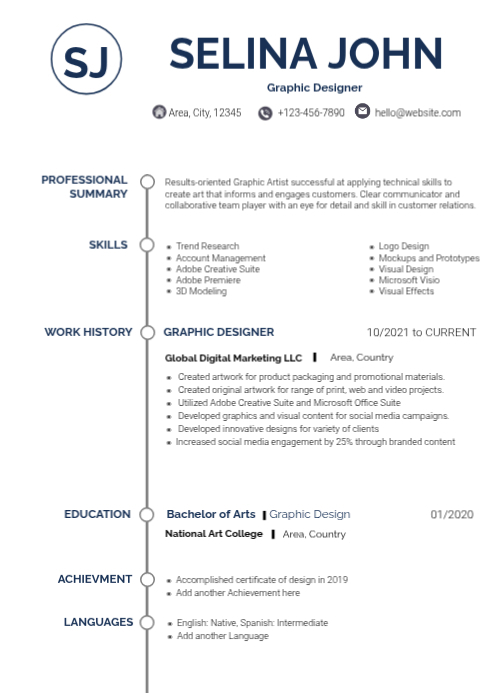 SJ

SELINA JOHN

Graphic Designer

Area, City, 12345 +123-456-7890 hello@website.com

PROFESSIONAL SUMMARY

Results-oriented Graphic Artist successful at applying technical skills to create art that informs and engages customers. Clear communicator and collaborative team player with an eye for detail and skill in customer relations.

SKILLS

- Trend Research
- Account Management
- Adobe Creative Suite
- Adobe Premiere
- 3D Modeling

- Logo Design
- Mockups and Prototypes
- Visual Design
- Microsoft Visio
- Visual Effects

WORK HISTORY

GRAPHIC DESIGNER 10/2021 to CURRENT

Global Digital Marketing LLC | Area, Country

- Created artwork for product packaging and promotional materials.
- Created original artwork for range of print, web and video projects.
- Utilized Adobe Creative Suite and Microsoft Office Suite
- Developed graphics and visual content for social media campaigns.
- Developed innovative designs for variety of clients
- Increased social media engagement by 25% through branded content

EDUCATION

Bachelor of Arts | Graphic Design 01/2020

National Art College | Area, Country

ACHIEVMENT

- Accomplished certificate of design in 2019
- Add another Achievement here

LANGUAGES

- English: Native, Spanish: Intermediate
- Add another Language